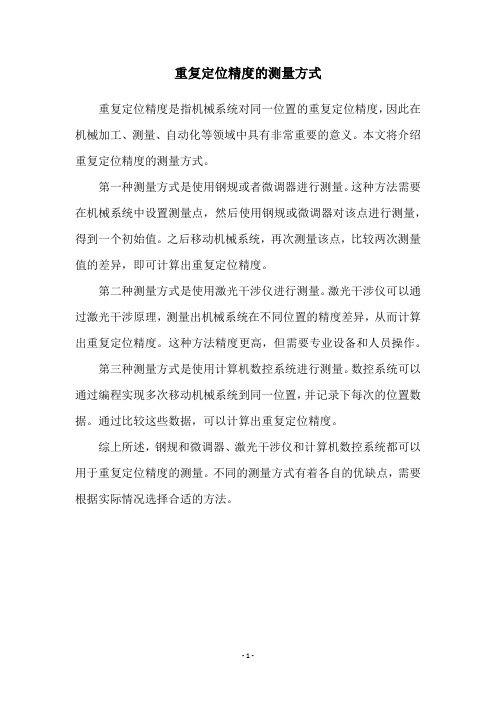 重复定位精度的测量方式

重复定位精度是指机械系统对同一位置的重复定位精度，因此在机械加工、测量、自动化等领域中具有非常重要的意义。本文将介绍重复定位精度的测量方式。

第一种测量方式是使用钢规或者微调器进行测量。这种方法需要在机械系统中设置测量点，然后使用钢规或微调器对该点进行测量，得到一个初始值。之后移动机械系统，再次测量该点，比较两次测量值的差异，即可计算出重复定位精度。

第二种测量方式是使用激光干涉仪进行测量。激光干涉仪可以通过激光干涉原理，测量出机械系统在不同位置的精度差异，从而计算出重复定位精度。这种方法精度更高，但需要专业设备和人员操作。

第三种测量方式是使用计算机数控系统进行测量。数控系统可以通过编程实现多次移动机械系统到同一位置，并记录下每次的位置数据。通过比较这些数据，可以计算出重复定位精度。

综上所述，钢规和微调器、激光干涉仪和计算机数控系统都可以用于重复定位精度的测量。不同的测量方式有着各自的优缺点，需要根据实际情况选择合适的方法。

- 1 -